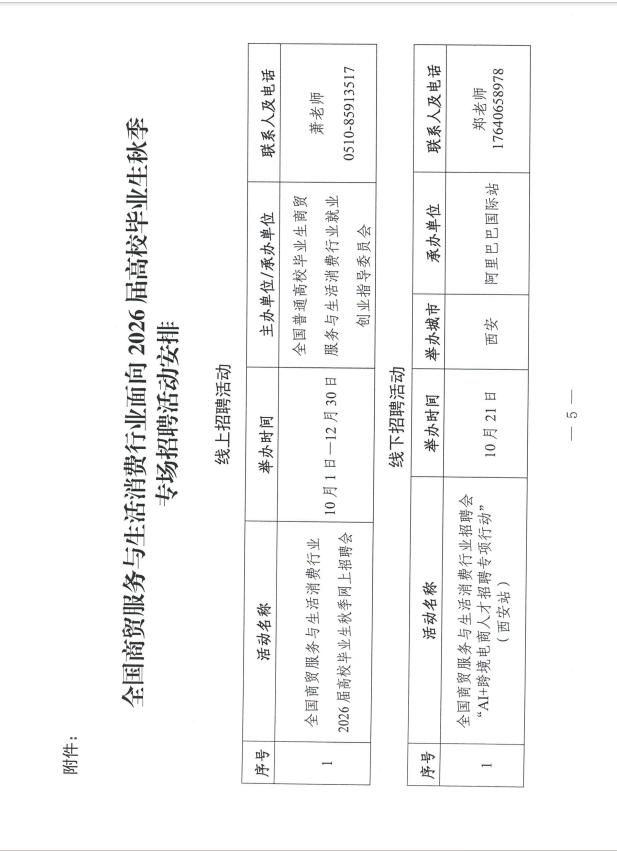 附件：

全国商贸服务与生活消费行业面向2026届高校毕业生秋季专场招聘活动安排

线上招聘活动

| 序号 | 活动名称 | 举办时间 | 主办单位/承办单位 | 联系人及电话 |
|---|---|---|---|---|
| 1 | 全国商贸服务与生活消费行业2026届高校毕业生秋季网上招聘会 | 10月1日—12月30日 | 全国普通高校毕业生商贸服务与生活消费行业就业创业指导委员会 | 萧老师 0510-85913517 |

线下招聘活动

| 序号 | 活动名称 | 举办时间 | 举办城市 | 承办单位 | 联系人及电话 |
|---|---|---|---|---|---|
| 1 | 全国商贸服务与生活消费行业招聘会“AI+跨境电商人才招聘专项行动”（西安站） | 10月21日 | 西安 | 阿里巴巴国际站 | 郑老师 17640658978 |

— 5 —